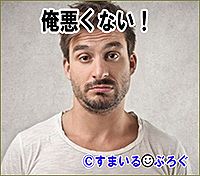 俺悪くない！

©すまいる☺ぶろぐ